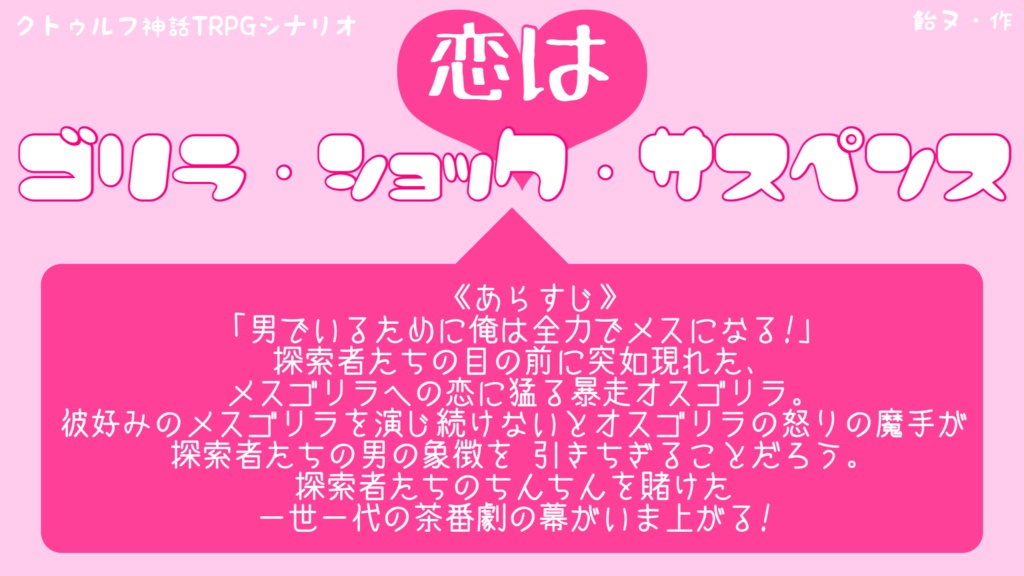 クトゥルフ神話TRPGシナリオ

飴ヌ・作

恋は
ゴリラ・ショック・サスペンス

《あらすじ》
「男でいるために俺は全力でメスになる!」
探索者たちの目の前に突如現れた、
メスゴリラへの恋に猛る暴走オスゴリラ。
彼好みのメスゴリラを演じ続けないとオスゴリラの怒りの魔手が
探索者たちの男の象徴を 引きちぎることだろう。
探索者たちのちんちんを賭けた
一世一代の茶番劇の幕がいま上がる!